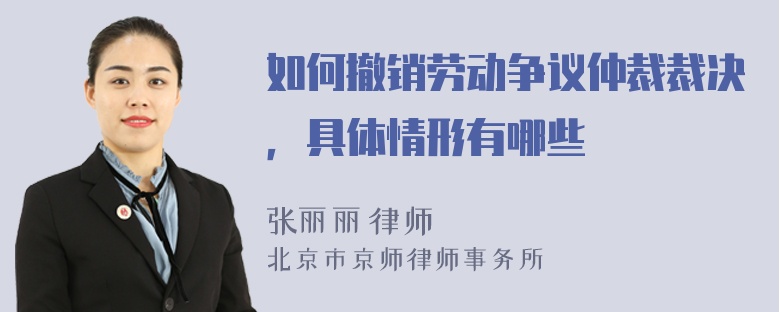 如何撤销劳动争议仲裁裁决，具体情形有哪些

张丽丽 律师
北京市京师律师事务所